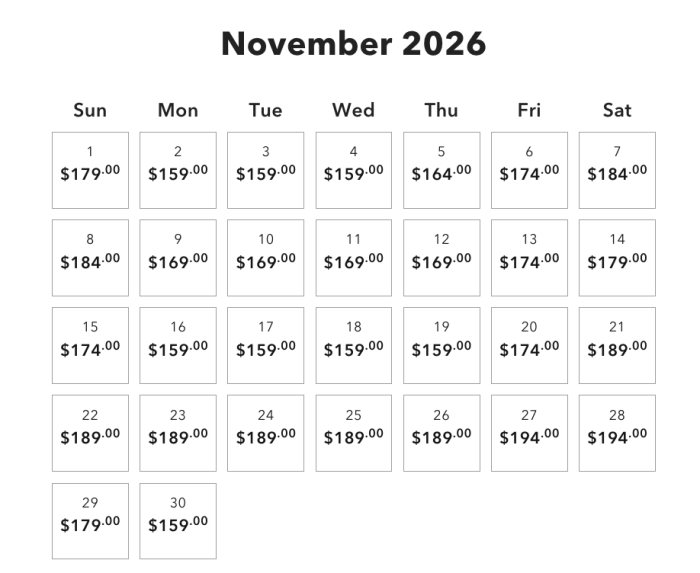 November 2026

| Sun | Mon | Tue | Wed | Thu | Fri | Sat |
|---|---|---|---|---|---|---|
| 1 \$179.00 | 2 \$159.00 | 3 \$159.00 | 4 \$159.00 | 5 \$164.00 | 6 \$174.00 | 7 \$184.00 |
| 8 \$184.00 | 9 \$169.00 | 10 \$169.00 | 11 \$169.00 | 12 \$169.00 | 13 \$174.00 | 14 \$179.00 |
| 15 \$174.00 | 16 \$159.00 | 17 \$159.00 | 18 \$159.00 | 19 \$159.00 | 20 \$174.00 | 21 \$189.00 |
| 22 \$189.00 | 23 \$189.00 | 24 \$189.00 | 25 \$189.00 | 26 \$189.00 | 27 \$194.00 | 28 \$194.00 |
| 29 \$179.00 | 30 \$159.00 | | | | | |